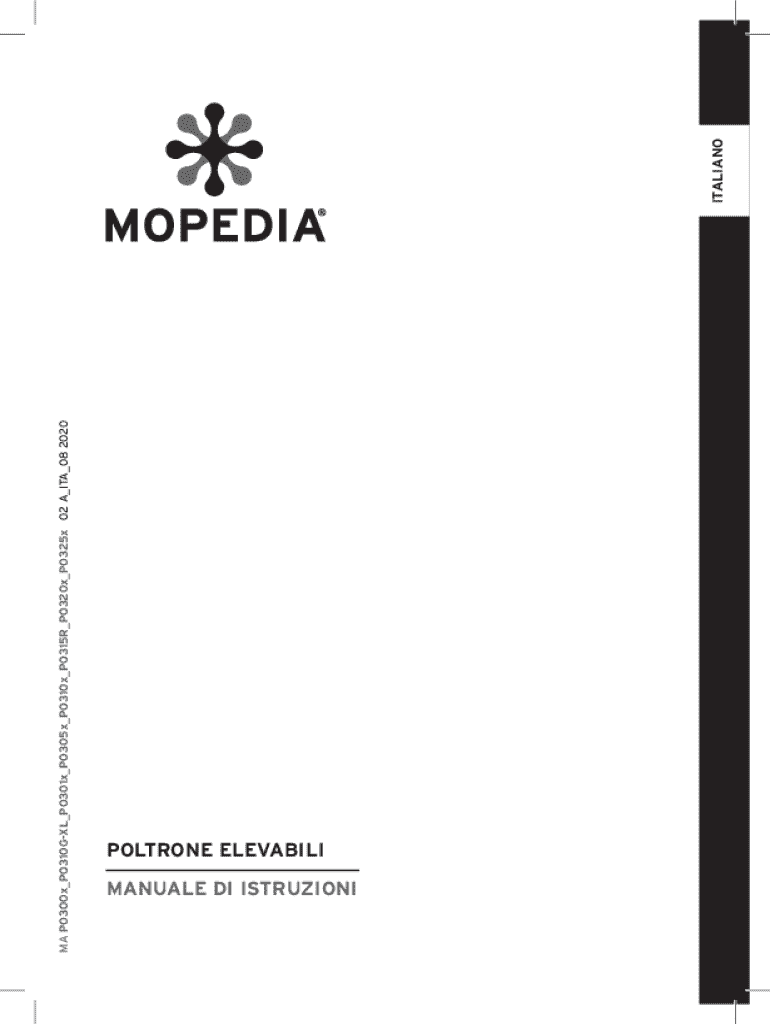 ITALIANO

MOPEDIA®

MA PO300x_PO310G-XL_PO301x_PO305x_PO310x_PO315R_PO320x_PO325x 02 A_ITA_08 2020

POLTRONE ELEVABILI

MANUALE DI ISTRUZIONI